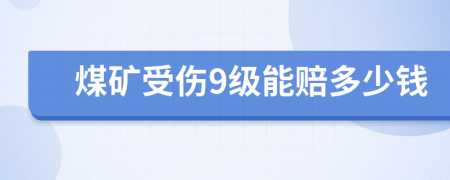 煤矿受伤9级能赔多少钱